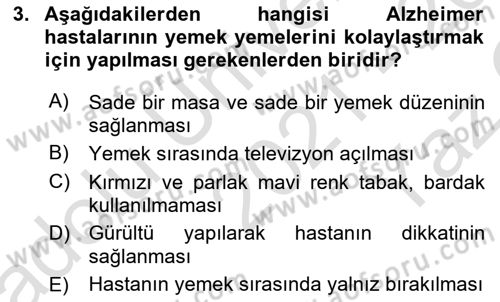 3. Aşağıdakilerden hangisi Alzheimer hastalarının yemek yemelerini kolaylaştırmak için yapılması gerekenlerden biridir?

A) Sade bir masa ve sade bir yemek düzeninin sağlanması

B) Yemek sırasında televizyon açılması

C) Kırmızı ve parlak mavi renk tabak, bardak kullanılmaması

D) Gürültü yapılarak hastanın dikkatinin sağlanması

E) Hastanın yemek sırasında yalnız bırakılması

www.aofsoru.com